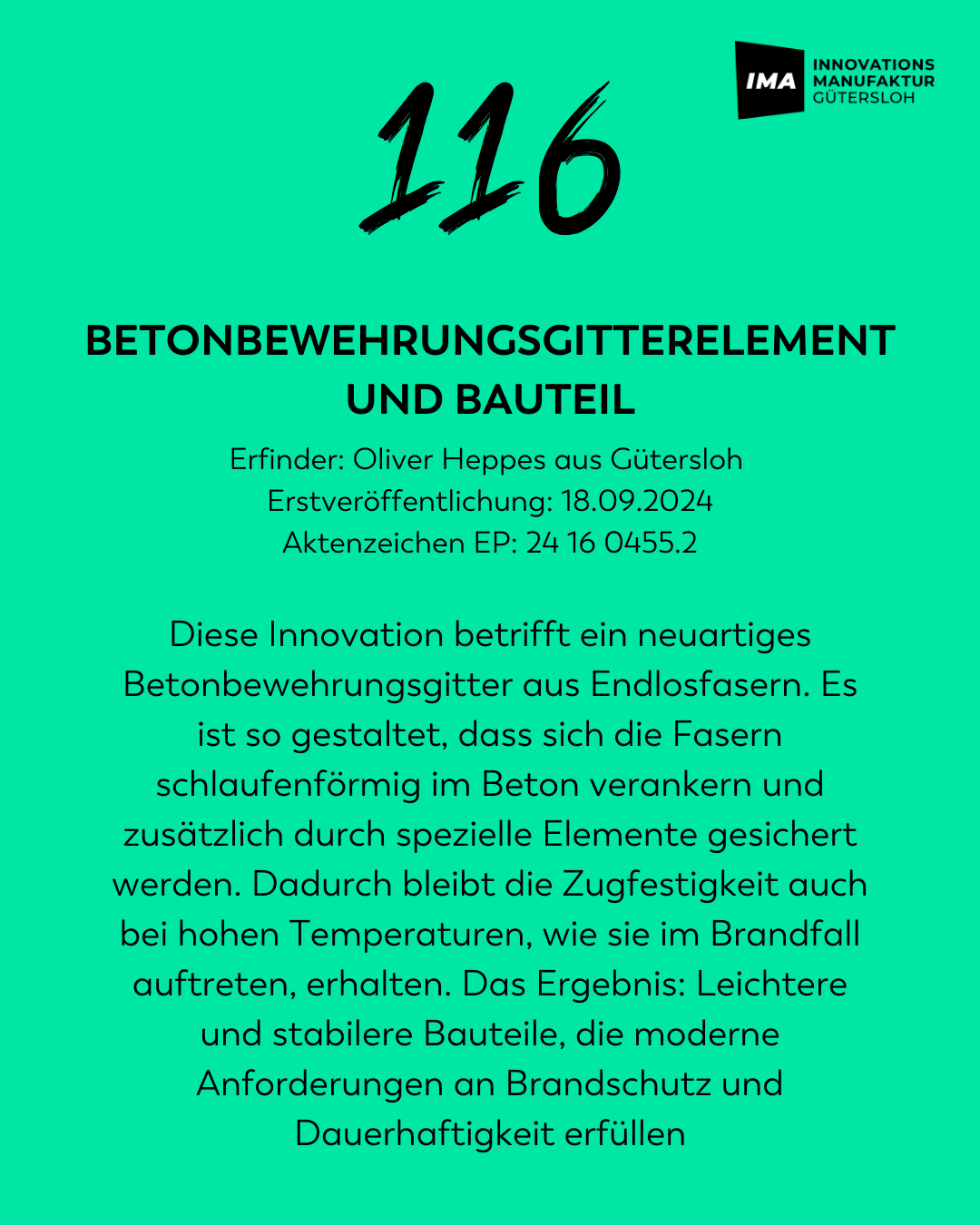 IMA
INNOVATIONS
MANUFAKTUR
GÜTERSLOH

116

BETONBEWEHRUNGSGITTERELEMENT UND BAUTEIL

Erfinder: Oliver Heppes aus Gütersloh
Erstveröffentlichung: 18.09.2024
Aktenzeichen EP: 24 16 0455.2

Diese Innovation betrifft ein neuartiges Betonbewehrungsgitter aus Endlosfasern. Es ist so gestaltet, dass sich die Fasern schlaufenförmig im Beton verankern und zusätzlich durch spezielle Elemente gesichert werden. Dadurch bleibt die Zugfestigkeit auch bei hohen Temperaturen, wie sie im Brandfall auftreten, erhalten. Das Ergebnis: Leichtere und stabilere Bauteile, die moderne Anforderungen an Brandschutz und Dauerhaftigkeit erfüllen